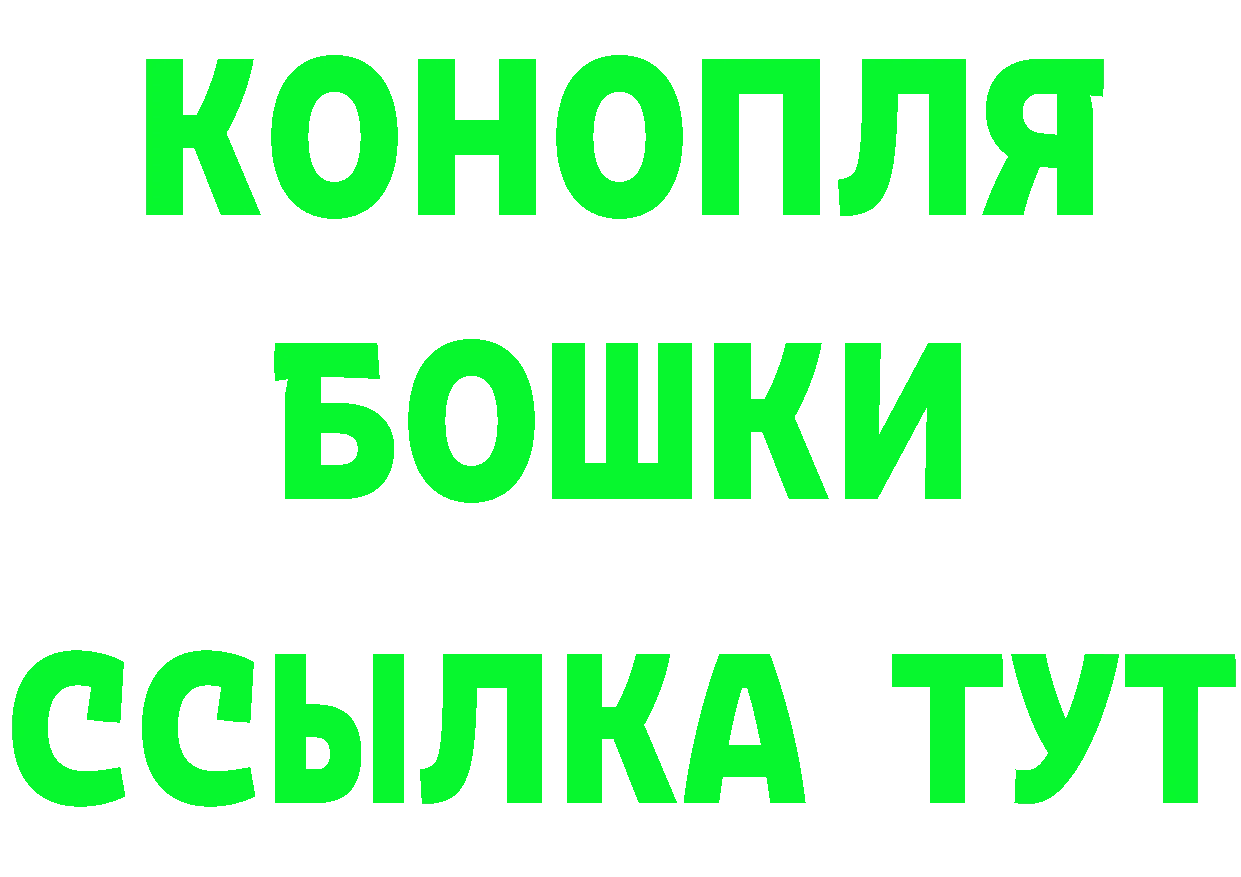 КОНОПЛЯ
БОШКИ
ССЫЛКА ТУТ